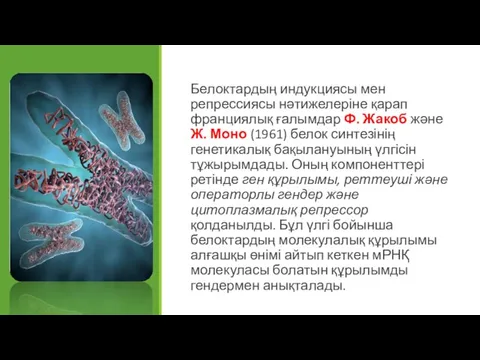 Белоктардың индукциясы мен репрессиясы нәтижелеріне қарап франциялық ғалымдар Ф. Жакоб және Ж. Моно (1961) белок синтезінің генетикалық бақылануының үлгісін тұжырымдады. Оның компоненттері ретінде ген құрылымы, реттеуші және операторлы гендер және цитоплазмалық репрессор қолданылды. Бұл үлгі бойынша белоктардың молекулалық құрылымы алғашқы өнімі айтып кеткен мРНҚ молекуласы болатын құрылымды гендермен анықталады.